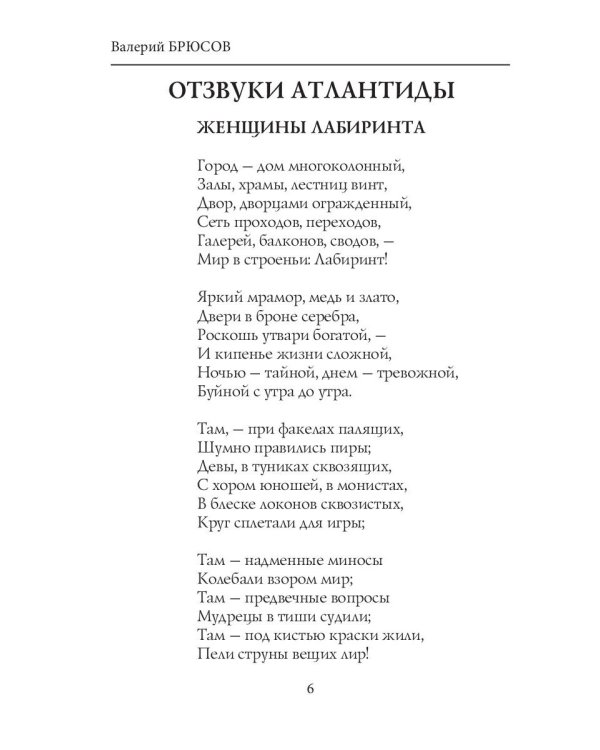 Валерий БРЮСОВ

ОТЗВУКИ АТЛАНТИДЫ

ЖЕНЩИНЫ ЛАБИРИНТА

Город — дом многоколонный,
Залы, храмы, лестниц винт,
Двор, дворцами огражденный,
Сеть проходов, переходов,
Галерей, балконов, сводов, —
Мир в строеньи: Лабиринт!

Яркий мрамор, медь и злато,
Двери в броне серебра,
Роскошь утвари богатой, —
И кипенье жизни сложной,
Ночью — тайной, днем — тревожной,
Буйной с утра до утра.

Там, — при факелах палящих,
Шумно правились пиры;
Девы, в туниках сквозящих,
С хором юношей, в монистах,
В блеске локонов сквозистых,
Круг сплетали для игры;

Там — надменные миносы
Колебали взором мир;
Там — предвечные вопросы
Мудрецы в тиши судили;
Там — под кистью краски жили,
Пели струны вещих лир!

6